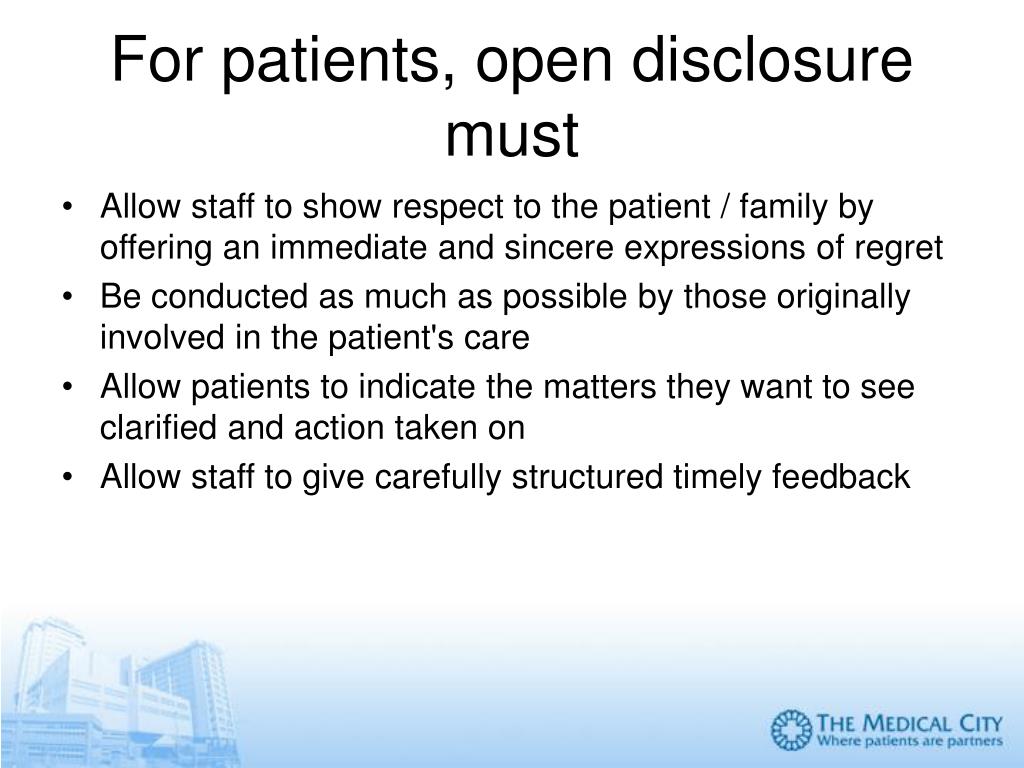 For patients, open disclosure must

• Allow staff to show respect to the patient / family by offering an immediate and sincere expressions of regret
• Be conducted as much as possible by those originally involved in the patient's care
• Allow patients to indicate the matters they want to see clarified and action taken on
• Allow staff to give carefully structured timely feedback

THE MEDICAL CITY
Where patients are partners